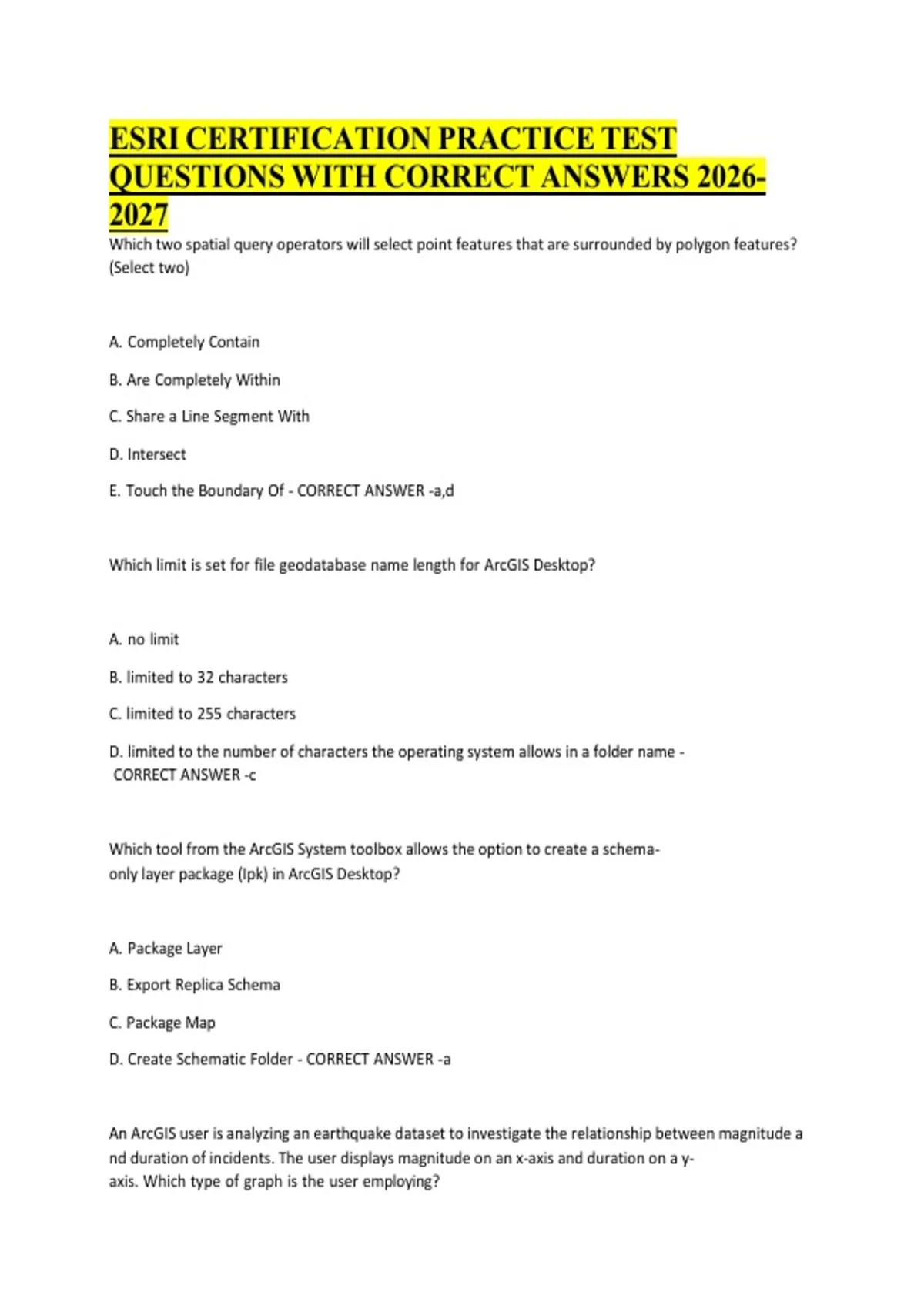 ESRI CERTIFICATION PRACTICE TEST QUESTIONS WITH CORRECT ANSWERS 2026-2027

Which two spatial query operators will select point features that are surrounded by polygon features? (Select two)

A. Completely Contain

B. Are Completely Within

C. Share a Line Segment With

D. Intersect

E. Touch the Boundary Of - CORRECT ANSWER -a,d

Which limit is set for file geodatabase name length for ArcGIS Desktop?

A. no limit

B. limited to 32 characters

C. limited to 255 characters

D. limited to the number of characters the operating system allows in a folder name - CORRECT ANSWER -c

Which tool from the ArcGIS System toolbox allows the option to create a schema-only layer package (lpk) in ArcGIS Desktop?

A. Package Layer

B. Export Replica Schema

C. Package Map

D. Create Schematic Folder - CORRECT ANSWER -a

An ArcGIS user is analyzing an earthquake dataset to investigate the relationship between magnitude a nd duration of incidents. The user displays magnitude on an x-axis and duration on a y-axis. Which type of graph is the user employing?